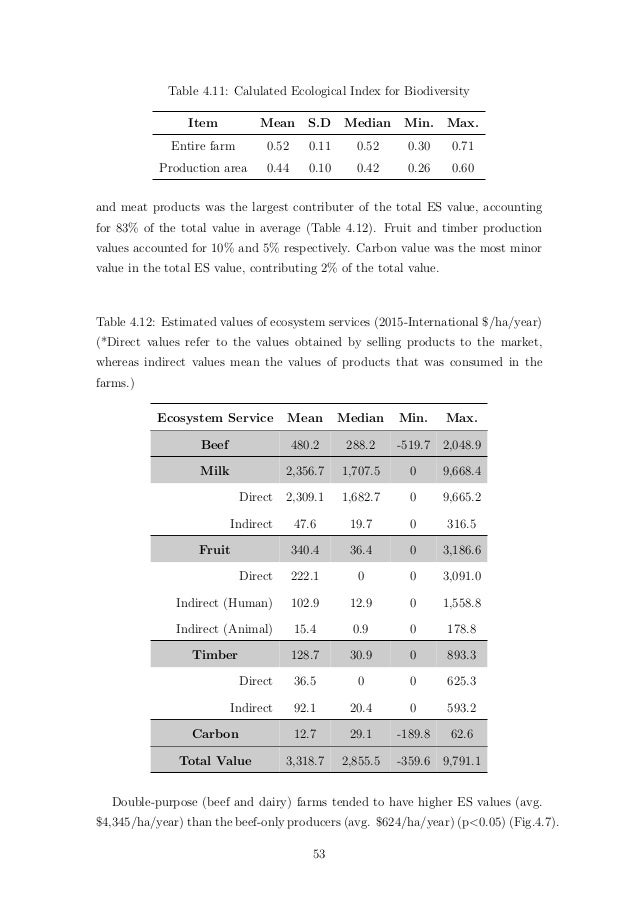 Table 4.11: Calulated Ecological Index for Biodiversity

| Item | Mean | S.D | Median | Min. | Max. |
|---|---|---|---|---|---|
| Entire farm | 0.52 | 0.11 | 0.52 | 0.30 | 0.71 |
| Production area | 0.44 | 0.10 | 0.42 | 0.26 | 0.60 |

and meat products was the largest contributer of the total ES value, accounting for 83% of the total value in average (Table 4.12). Fruit and timber production values accounted for 10% and 5% respectively. Carbon value was the most minor value in the total ES value, contributing 2% of the total value.

Table 4.12: Estimated values of ecosystem services (2015-International \$/ha/year) (*Direct values refer to the values obtained by selling products to the market, whereas indirect values mean the values of products that was consumed in the farms.)

| Ecosystem Service | Mean | Median | Min. | Max. |
|---|---|---|---|---|
| Beef | 480.2 | 288.2 | -519.7 | 2,048.9 |
| Milk | 2,356.7 | 1,707.5 | 0 | 9,668.4 |
| Direct | 2,309.1 | 1,682.7 | 0 | 9,665.2 |
| Indirect | 47.6 | 19.7 | 0 | 316.5 |
| Fruit | 340.4 | 36.4 | 0 | 3,186.6 |
| Direct | 222.1 | 0 | 0 | 3,091.0 |
| Indirect (Human) | 102.9 | 12.9 | 0 | 1,558.8 |
| Indirect (Animal) | 15.4 | 0.9 | 0 | 178.8 |
| Timber | 128.7 | 30.9 | 0 | 893.3 |
| Direct | 36.5 | 0 | 0 | 625.3 |
| Indirect | 92.1 | 20.4 | 0 | 593.2 |
| Carbon | 12.7 | 29.1 | -189.8 | 62.6 |
| Total Value | 3,318.7 | 2,855.5 | -359.6 | 9,791.1 |

Double-purpose (beef and dairy) farms tended to have higher ES values (avg. \$4,345/ha/year) than the beef-only producers (avg. \$624/ha/year) (p<0.05) (Fig.4.7).

53